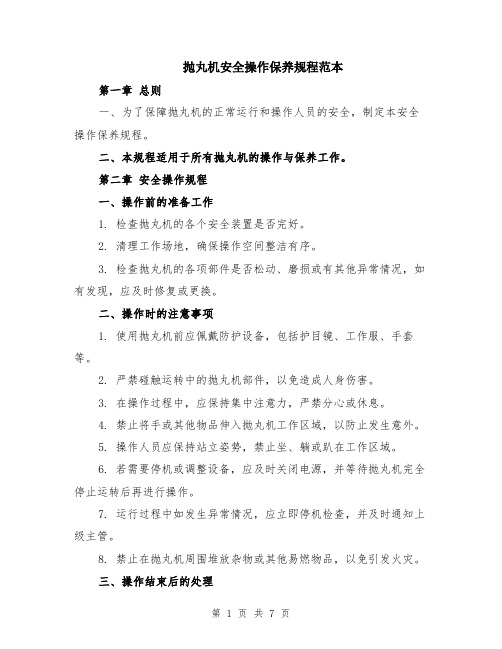 抛丸机安全操作保养规程范本

第一章 总则

一、为了保障抛丸机的正常运行和操作人员的安全，制定本安全操作保养规程。

二、本规程适用于所有抛丸机的操作与保养工作。

第二章 安全操作规程

一、操作前的准备工作

1. 检查抛丸机的各个安全装置是否完好。

2. 清理工作场地，确保操作空间整洁有序。

3. 检查抛丸机的各项部件是否松动、磨损或有其他异常情况，如有发现，应及时修复或更换。

二、操作时的注意事项

1. 使用抛丸机前应佩戴防护设备，包括护目镜、工作服、手套等。

2. 严禁碰触运转中的抛丸机部件，以免造成人身伤害。

3. 在操作过程中，应保持集中注意力，严禁分心或休息。

4. 禁止将手或其他物品伸入抛丸机工作区域，以防止发生意外。

5. 操作人员应保持站立姿势，禁止坐、躺或趴在工作区域。

6. 若需要停机或调整设备，应及时关闭电源，并等待抛丸机完全停止运转后再进行操作。

7. 运行过程中如发生异常情况，应立即停机检查，并及时通知上级主管。

8. 禁止在抛丸机周围堆放杂物或其他易燃物品，以免引发火灾。

三、操作结束后的处理

第 1 页 共 7 页